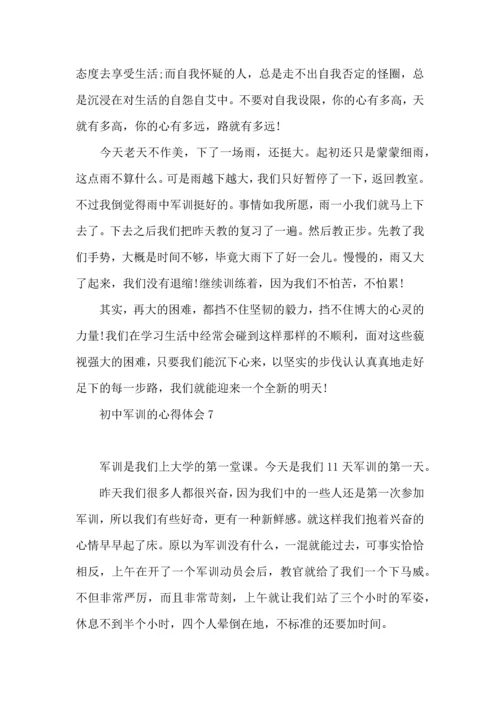 态度去享受生活;而自我怀疑的人，总是走不出自我否定的怪圈，总是沉浸在对生活的自怨自艾中。不要对自我设限，你的心有多高，天就有多高，你的心有多远，路就有多远!

今天老天不作美，下了一场雨，还挺大。起初还只是蒙蒙细雨，这点雨不算什么。可是雨越下越大，我们只好暂停了一下，返回教室。不过我倒觉得雨中军训挺好的。事情如我所愿，雨一小我们就马上下去了。下去之后我们把昨天教的复习了一遍。然后教正步。先教了我们手势，大概是时间不够，毕竟大雨下了好一会儿。慢慢的，雨又大了起来，我们没有退缩!继续训练着，因为我们不怕苦，不怕累!

其实，再大的困难，都挡不住坚韧的毅力，挡不住博大的心灵的力量!我们在学习生活中经常会碰到这样那样的不顺利，面对这些藐视强大的困难，只要我们能沉下心来，以坚实的步伐认认真真地走好足下的每一步路，我们就能迎来一个全新的明天!

初中军训的心得体会 7

军训是我们上大学的第一堂课。今天是我们 11 天军训的第一天。

昨天我们很多人都很兴奋，因为我们中的一些人还是第一次参加军训，所以我们有些好奇，更有一种新鲜感。就这样我们抱着兴奋的心情早早起了床。原以为军训没有什么，一混就能过去，可事实恰恰相反，上午在开了一个军训动员会后，教官就给了我们一个下马威。不但非常严厉，而且非常苛刻，上午就让我们站了三个小时的军姿，休息不到半个小时，四个人晕倒在地，不标准的还要加时间。